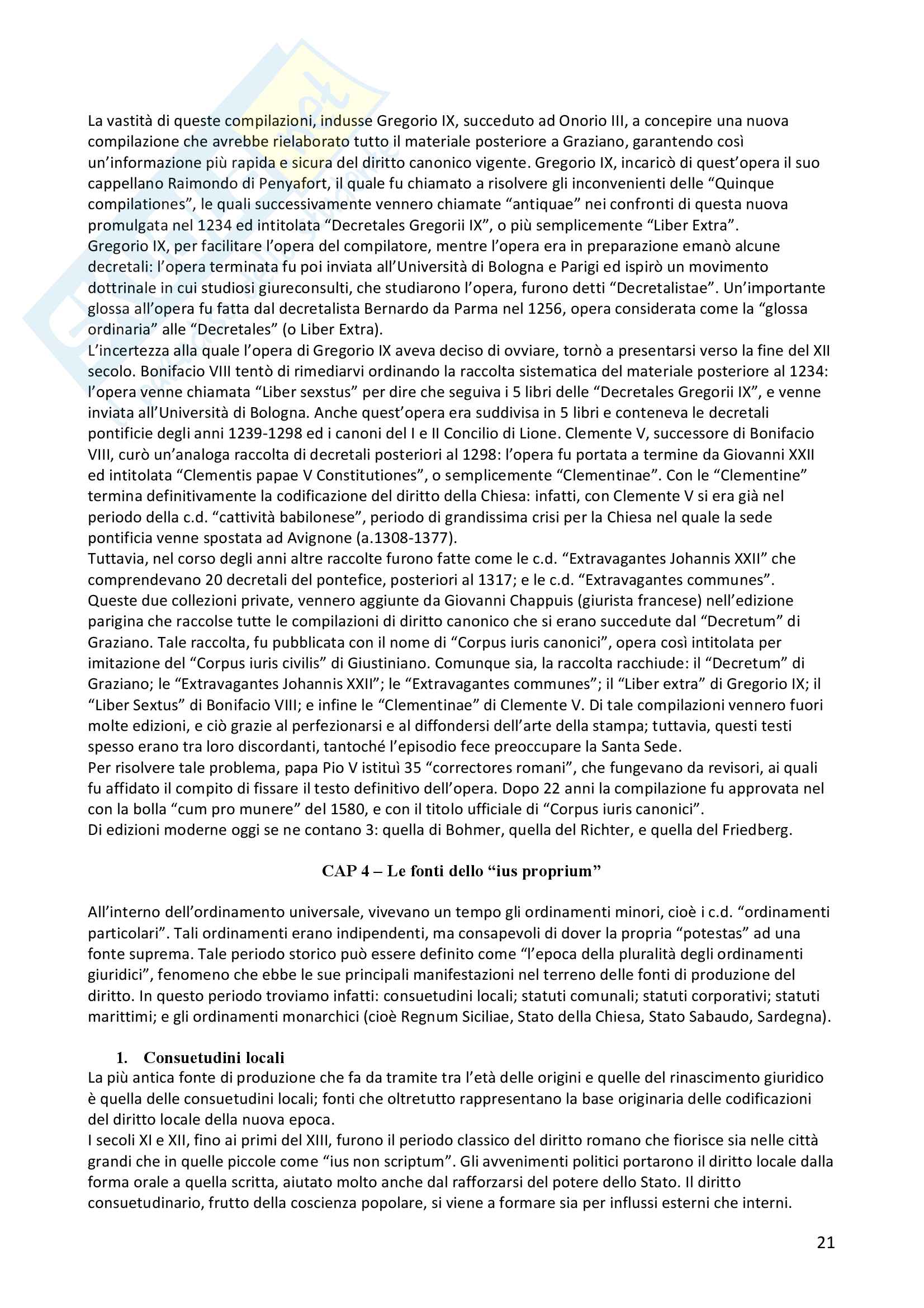 La vastità di queste compilazioni, indusse Gregorio IX, succeduto ad Onorio III, a concepire una nuova compilazione che avrebbe rielaborato tutto il materiale posteriore a Graziano, garantendo così un'informazione più rapida e sicura del diritto canonico vigente. Gregorio IX, incaricò di quest'opera il suo cappellano Raimondo di Penyafort, il quale fu chiamato a risolvere gli inconvenienti delle "Quinque compilationes", le quali successivamente vennero chiamate "antiquae" nei confronti di questa nuova promulgata nel 1234 ed intitolata "Decretales Gregorii IX", o più semplicemente "Liber Extra".
Gregorio IX, per facilitare l'opera del compilatore, mentre l'opera era in preparazione emanò alcune decretali: l'opera terminata fu poi inviata all'Università di Bologna e Parigi ed ispirò un movimento dottrinale in cui studiosi giureconsulti, che studiarono l'opera, furono detti "Decretalistae". Un'importante glossa all'opera fu fatta dal decretalista Bernardo da Parma nel 1256, opera considerata come la "glossa ordinaria" alle "Decretales" (o Liber Extra).
L'incertezza alla quale l'opera di Gregorio IX aveva deciso di ovviare, tornò a presentarsi verso la fine del XII secolo. Bonifacio VIII tentò di rimediarvi ordinando la raccolta sistematica del materiale posteriore al 1234: l'opera venne chiamata "Liber sexstus" per dire che seguiva i 5 libri delle "Decretales Gregorii IX", e venne inviata all'Università di Bologna. Anche quest'opera era suddivisa in 5 libri e conteneva le decretali pontificie degli anni 1239-1298 ed i canoni del I e II Concilio di Lione. Clemente V, successore di Bonifacio VIII, curò un'analoga raccolta di decretali posteriori al 1298: l'opera fu portata a termine da Giovanni XXII ed intitolata "Clementis papae V Constitutiones", o semplicemente "Clementinae". Con le "Clementine" termina definitivamente la codificazione del diritto della Chiesa: infatti, con Clemente V si era già nel periodo della c.d. "cattività babilonese", periodo di grandissima crisi per la Chiesa nel quale la sede pontificia venne spostata ad Avignone (a.1308-1377).
Tuttavia, nel corso degli anni altre raccolte furono fatte come le c.d. "Extravagantes Johannis XXII" che comprendevano 20 decretali del pontefice, posteriori al 1317; e le c.d. "Extravagantes communes". Queste due collezioni private, vennero aggiunte da Giovanni Chappuis (giurista francese) nell'edizione parigina che raccolse tutte le compilazioni di diritto canonico che si erano succedute dal "Decretum" di Graziano. Tale raccolta, fu pubblicata con il nome di "Corpus iuris canonici", opera così intitolata per imitazione del "Corpus iuris civilis" di Giustiniano. Comunque sia, la raccolta racchiude: il "Decretum" di Graziano; le "Extravagantes Johannis XXII"; le "Extravagantes communes"; il "Liber extra" di Gregorio IX; il "Liber Sextus" di Bonifacio VIII; e infine le "Clementinae" di Clemente V. Di tale compilazioni vennero fuori molte edizioni, e ciò grazie al perfezionarsi e al diffondersi dell'arte della stampa; tuttavia, questi testi spesso erano tra loro discordanti, tantoché l'episodio fece preoccupare la Santa Sede.
Per risolvere tale problema, papa Pio V istituì 35 "correctores romani", che fungevano da revisori, ai quali fu affidato il compito di fissare il testo definitivo dell'opera. Dopo 22 anni la compilazione fu approvata nel con la bolla "cum pro munere" del 1580, e con il titolo ufficiale di "Corpus iuris canonici".
Di edizioni moderne oggi se ne contano 3: quella di Bohmer, quella del Richter, e quella del Friedberg.

CAP 4 – Le fonti dello "ius proprium"

All'interno dell'ordinamento universale, vivevano un tempo gli ordinamenti minori, cioè i c.d. "ordinamenti particolari". Tali ordinamenti erano indipendenti, ma consapevoli di dover la propria "potestas" ad una fonte suprema. Tale periodo storico può essere definito come "l'epoca della pluralità degli ordinamenti giuridici", fenomeno che ebbe le sue principali manifestazioni nel terreno delle fonti di produzione del diritto. In questo periodo troviamo infatti: consuetudini locali; statuti comunali; statuti corporativi; statuti marittimi; e gli ordinamenti monarchici (cioè Regnum Siciliae, Stato della Chiesa, Stato Sabaudo, Sardegna).

1. Consuetudini locali
La più antica fonte di produzione che fa da tramite tra l'età delle origini e quelle del rinascimento giuridico è quella delle consuetudini locali; fonti che oltretutto rappresentano la base originaria delle codificazioni del diritto locale della nuova epoca.
I secoli XI e XII, fino ai primi del XIII, furono il periodo classico del diritto romano che fiorisce sia nelle città grandi che in quelle piccole come "ius non scriptum". Gli avvenimenti politici portarono il diritto locale dalla forma orale a quella scritta, aiutato molto anche dal rafforzarsi del potere dello Stato. Il diritto consuetudinario, frutto della coscienza popolare, si viene a formare sia per influssi esterni che interni.

21